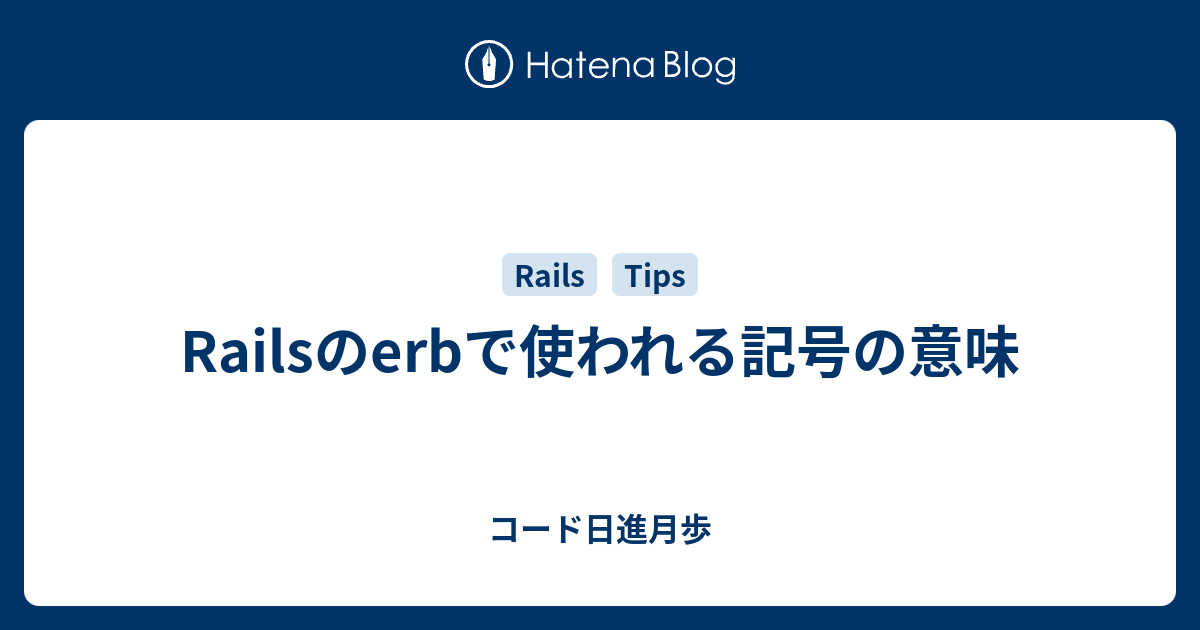 Hatena Blog

Rails Tips

Railsのerbで使われる記号の意味

コード日進月歩